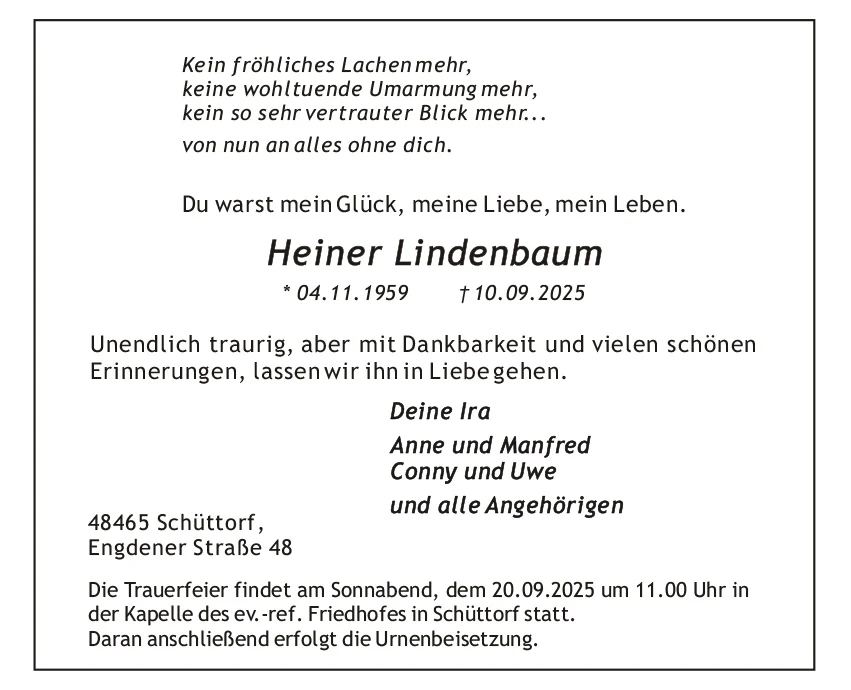 Kein fröhliches Lachen mehr,
keine wohltuende Umarmung mehr,
kein so sehr vertrauter Blick mehr...

von nun an alles ohne dich.

Du warst mein Glück, meine Liebe, mein Leben.

Heiner Lindenbaum

* 04.11.1959 † 10.09.2025

Unendlich traurig, aber mit Dankbarkeit und vielen schönen Erinnerungen, lassen wir ihn in Liebe gehen.

Deine Ira

Anne und Manfred
Conny und Uwe

und alle Angehörigen

48465 Schüttorf,
Engdener Straße 48

Die Trauerfeier findet am Sonnabend, dem 20.09.2025 um 11.00 Uhr in der Kapelle des ev.-ref. Friedhofes in Schüttorf statt.
Daran anschließend erfolgt die Urnenbeisetzung.